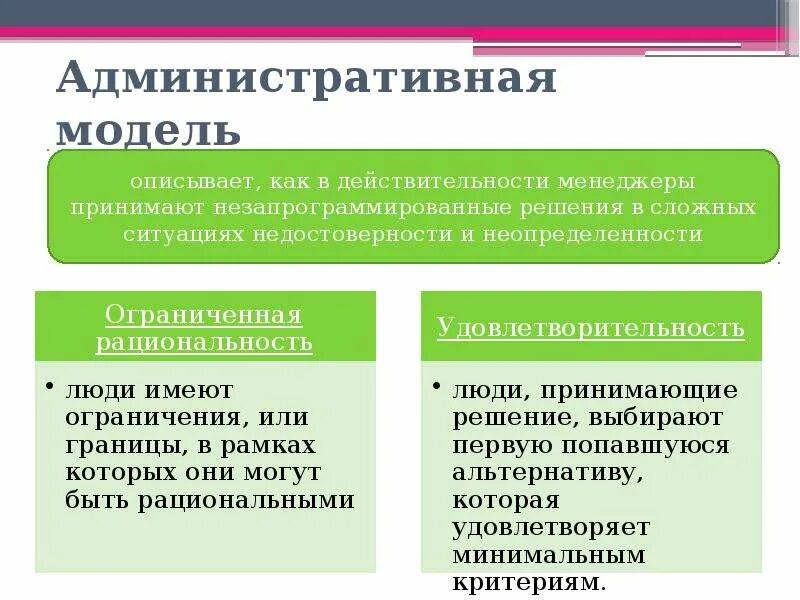 Административная модель

описывает, как в действительности менеджеры принимают незапрограммированные решения в сложных ситуациях недостоверности и неопределенности

Ограниченная рациональность

• люди имеют ограничения, или границы, в рамках которых они могут быть рациональными

Удовлетворительность

• люди, принимающие решение, выбирают первую попавшуюся альтернативу, которая удовлетворяет минимальным критериям.